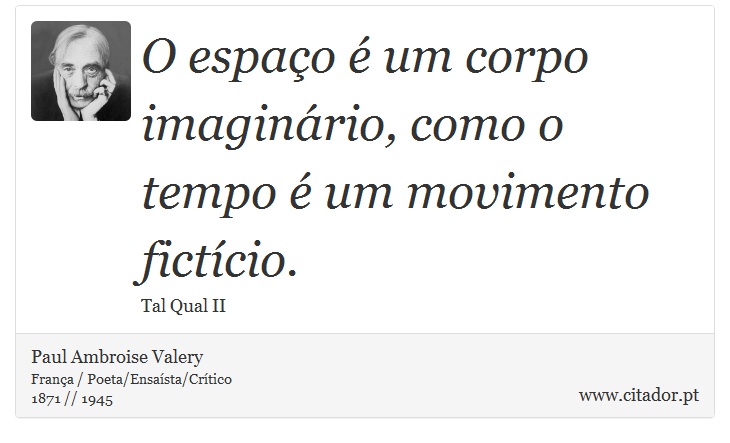 O espaço é um corpo imaginário, como o tempo é um movimento fictício.

Tal Qual II

Paul Ambroise Valery
França / Poeta/Ensaísta/Crítico
1871 // 1945

www.citador.pt